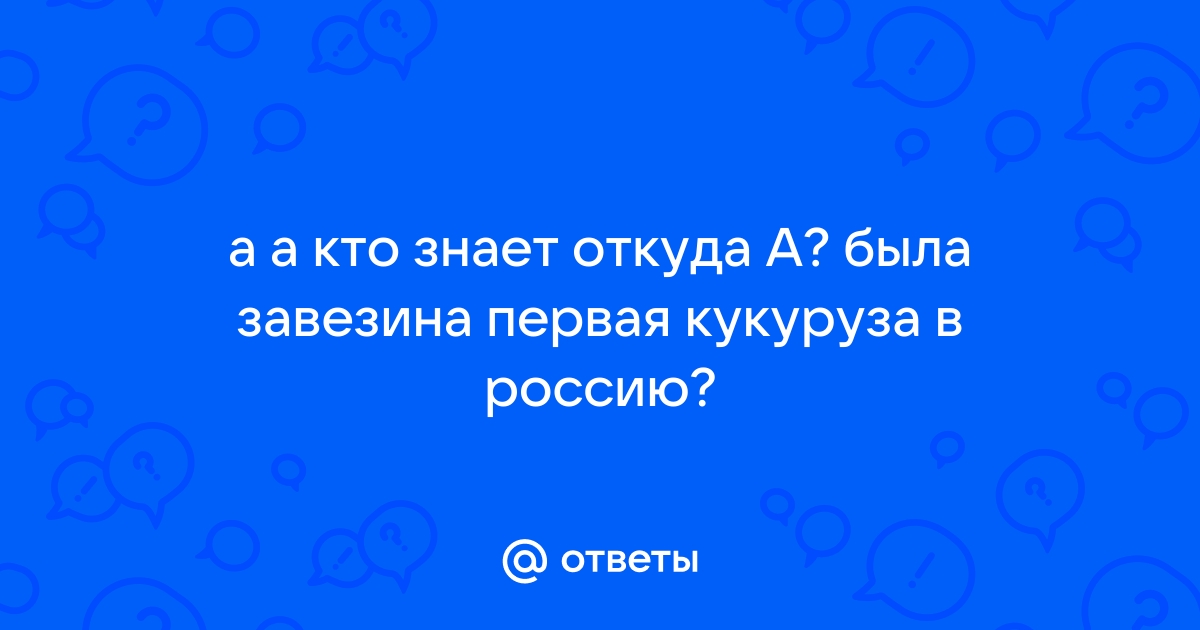 а а кто знает откуда А? была завезина первая кукуруза в россию?

@ ответы